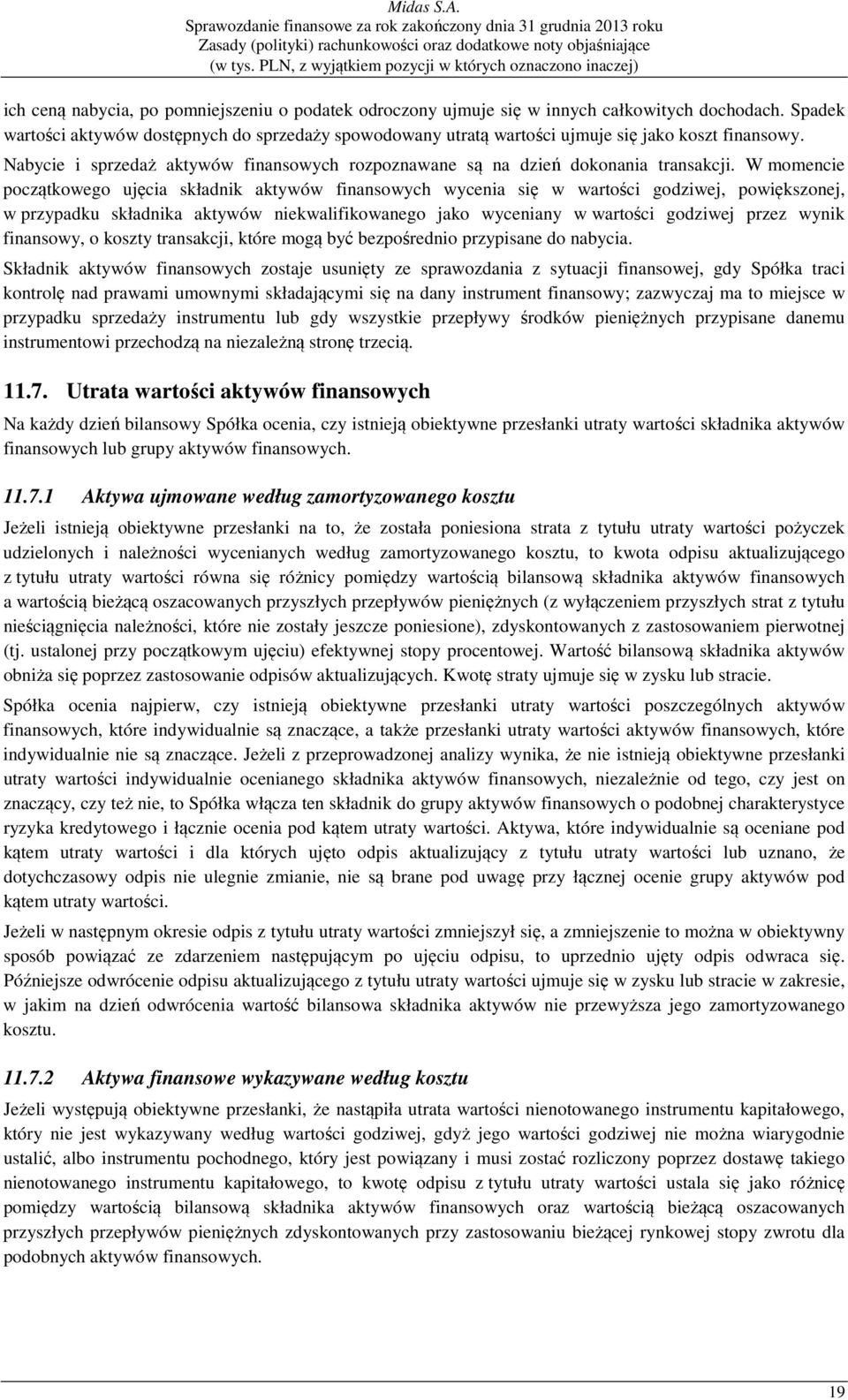 Midas S.A.
Sprawozdanie finansowe za rok zakończony dnia 31 grudnia 2013 roku
Zasady (polityki) rachunkowości oraz dodatkowe noty objaśniające
(w tys. PLN, z wyjątkiem pozycji w których oznaczono inaczej)

ich ceną nabycia, po pomniejszeniu o podatek odroczony ujmuje się w innych całkowitych dochodach. Spadek wartości aktywów dostępnych do sprzedaży spowodowany utratą wartości ujmuje się jako koszt finansowy. Nabycie i sprzedaż aktywów finansowych rozpoznawane są na dzień dokonania transakcji. W momencie początkowego ujęcia składnik aktywów finansowych wycenia się w wartości godziwej, powiększonej, w przypadku składnika aktywów niekwalifikowanego jako wyceniany w wartości godziwej przez wynik finansowy, o koszty transakcji, które mogą być bezpośrednio przypisane do nabycia.

Składnik aktywów finansowych zostaje usunięty ze sprawozdania z sytuacji finansowej, gdy Spółka traci kontrolę nad prawami umownymi składającymi się na dany instrument finansowy; zazwyczaj ma to miejsce w przypadku sprzedaży instrumentu lub gdy wszystkie przepływy środków pieniężnych przypisane danemu instrumentowi przechodzą na niezależną stronę trzecią.

11.7. Utrata wartości aktywów finansowych

Na każdy dzień bilansowy Spółka ocenia, czy istnieją obiektywne przesłanki utraty wartości składnika aktywów finansowych lub grupy aktywów finansowych.

11.7.1 Aktywa ujmowane według zamortyzowanego kosztu

Jeżeli istnieją obiektywne przesłanki na to, że została poniesiona strata z tytułu utraty wartości pożyczek udzielonych i należności wycenianych według zamortyzowanego kosztu, to kwota odpisu aktualizującego z tytułu utraty wartości równa się różnicy pomiędzy wartością bilansową składnika aktywów finansowych a wartością bieżącą oszacowanych przyszłych przepływów pieniężnych (z wyłączeniem przyszłych strat z tytułu nieściągnięcia należności, które nie zostały jeszcze poniesione), zdyskontowanych z zastosowaniem pierwotnej (tj. ustalonej przy początkowym ujęciu) efektywnej stopy procentowej. Wartość bilansową składnika aktywów obniża się poprzez zastosowanie odpisów aktualizujących. Kwotę straty ujmuje się w zysku lub stracie.

Spółka ocenia najpierw, czy istnieją obiektywne przesłanki utraty wartości poszczególnych aktywów finansowych, które indywidualnie są znaczące, a także przesłanki utraty wartości aktywów finansowych, które indywidualnie nie są znaczące. Jeżeli z przeprowadzonej analizy wynika, że nie istnieją obiektywne przesłanki utraty wartości indywidualnie ocenianego składnika aktywów finansowych, niezależnie od tego, czy jest on znaczący, czy też nie, to Spółka włącza ten składnik do grupy aktywów finansowych o podobnej charakterystyce ryzyka kredytowego i łącznie ocenia pod kątem utraty wartości. Aktywa, które indywidualnie są oceniane pod kątem utraty wartości i dla których ujęto odpis aktualizujący z tytułu utraty wartości lub uznano, że dotychczasowy odpis nie ulegnie zmianie, nie są brane pod uwagę przy łącznej ocenie grupy aktywów pod kątem utraty wartości.

Jeżeli w następnym okresie odpis z tytułu utraty wartości zmniejszył się, a zmniejszenie to można w obiektywny sposób powiązać ze zdarzeniem następującym po ujęciu odpisu, to uprzednio ujęty odpis odwraca się. Późniejsze odwrócenie odpisu aktualizującego z tytułu utraty wartości ujmuje się w zysku lub stracie w zakresie, w jakim na dzień odwrócenia wartość bilansowa składnika aktywów nie przewyższa jego zamortyzowanego kosztu.

11.7.2 Aktywa finansowe wykazywane według kosztu

Jeżeli występują obiektywne przesłanki, że nastąpiła utrata wartości nienotowanego instrumentu kapitałowego, który nie jest wykazywany według wartości godziwej, gdyż jego wartości godziwej nie można wiarygodnie ustalić, albo instrumentu pochodnego, który jest powiązany i musi zostać rozliczony poprzez dostawę takiego nienotowanego instrumentu kapitałowego, to kwotę odpisu z tytułu utraty wartości ustala się jako różnicę pomiędzy wartością bilansową składnika aktywów finansowych oraz wartością bieżącą oszacowanych przyszłych przepływów pieniężnych zdyskontowanych przy zastosowaniu bieżącej rynkowej stopy zwrotu dla podobnych aktywów finansowych.

19